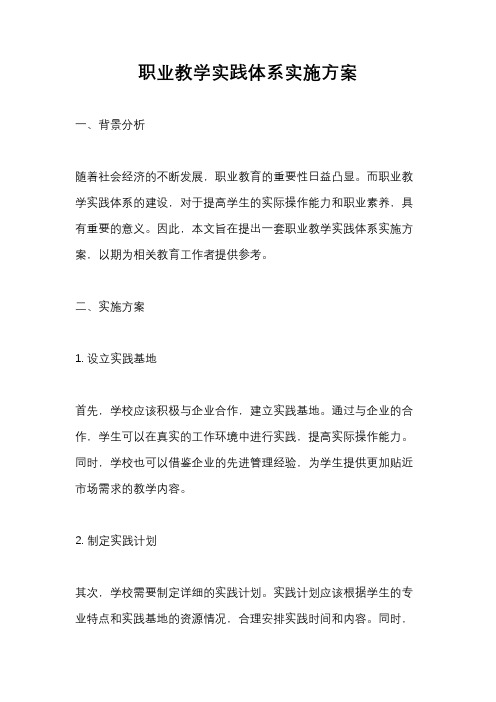 职业教学实践体系实施方案

一、背景分析

随着社会经济的不断发展，职业教育的重要性日益凸显。而职业教学实践体系的建设，对于提高学生的实际操作能力和职业素养，具有重要的意义。因此，本文旨在提出一套职业教学实践体系实施方案，以期为相关教育工作者提供参考。

二、实施方案

1. 设立实践基地

首先，学校应该积极与企业合作，建立实践基地。通过与企业的合作，学生可以在真实的工作环境中进行实践，提高实际操作能力。同时，学校也可以借鉴企业的先进管理经验，为学生提供更加贴近市场需求的教学内容。

2. 制定实践计划

其次，学校需要制定详细的实践计划。实践计划应该根据学生的专业特点和实践基地的资源情况，合理安排实践时间和内容。同时，